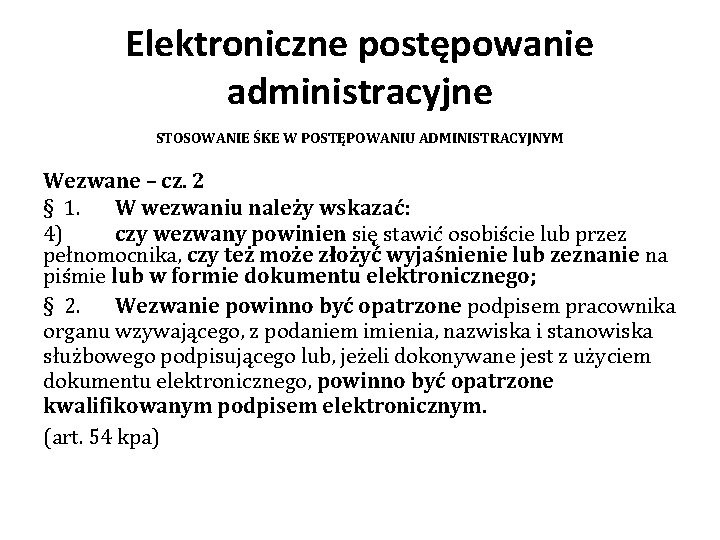 Elektroniczne postępowanie administracyjne

STOSOWANIE ŚKE W POSTĘPOWANIU ADMINISTRACYJNYM

Wezwane – cz. 2

§ 1. W wezwaniu należy wskazać:

4) czy wezwany powinien się stawić osobiście lub przez pełnomocnika, czy też może złożyć wyjaśnienie lub zeznanie na piśmie lub w formie dokumentu elektronicznego;

§ 2. Wezwanie powinno być opatrzone podpisem pracownika organu wzywającego, z podaniem imienia, nazwiska i stanowiska służbowego podpisującego lub, jeżeli dokonywane jest z użyciem dokumentu elektronicznego, powinno być opatrzone kwalifikowanym podpisem elektronicznym.

(art. 54 kpa)